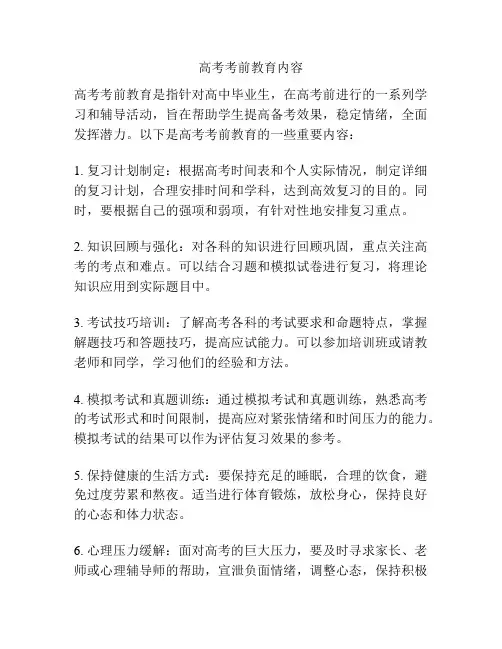 高考考前教育内容

高考考前教育是指针对高中毕业生，在高考前进行的一系列学习和辅导活动，旨在帮助学生提高备考效果，稳定情绪，全面发挥潜力。以下是高考考前教育的一些重要内容：

1. 复习计划制定：根据高考时间表和个人实际情况，制定详细的复习计划，合理安排时间和学科，达到高效复习的目的。同时，要根据自己的强项和弱项，有针对性地安排复习重点。

2. 知识回顾与强化：对各科的知识进行回顾巩固，重点关注高考的考点和难点。可以结合习题和模拟试卷进行复习，将理论知识应用到实际题目中。

3. 考试技巧培训：了解高考各科的考试要求和命题特点，掌握解题技巧和答题技巧，提高应试能力。可以参加培训班或请教老师和同学，学习他们的经验和方法。

4. 模拟考试和真题训练：通过模拟考试和真题训练，熟悉高考的考试形式和时间限制，提高应对紧张情绪和时间压力的能力。模拟考试的结果可以作为评估复习效果的参考。

5. 保持健康的生活方式：要保持充足的睡眠，合理的饮食，避免过度劳累和熬夜。适当进行体育锻炼，放松身心，保持良好的心态和体力状态。

6. 心理压力缓解：面对高考的巨大压力，要及时寻求家长、老师或心理辅导师的帮助，宣泄负面情绪，调整心态，保持积极